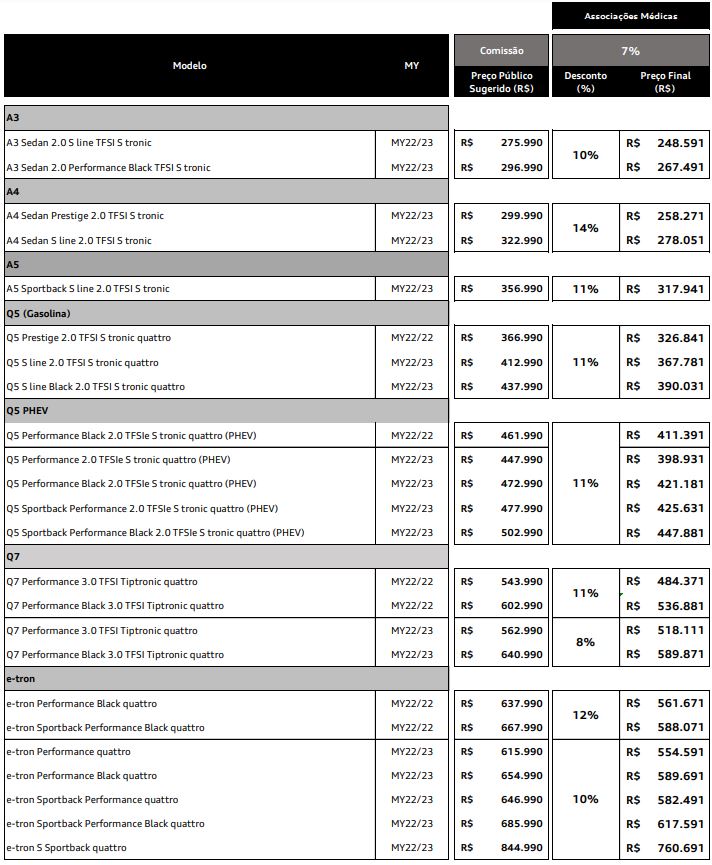 Associações Médicas

| Modelo | MY | Comissão Preço Público Sugerido (R$) | 7% Desconto (%) | Preço Final (R$) |
|---|---|---|---|---|
| A3 | | | | |
| A3 Sedan 2.0 S line TFSI S tronic | MY22/23 | R$ 275.990 | 10% | R$ 248.591 |
| A3 Sedan 2.0 Performance Black TFSI S tronic | MY22/23 | R$ 296.990 | | R$ 267.491 |
| A4 | | | | |
| A4 Sedan Prestige 2.0 TFSI S tronic | MY22/23 | R$ 299.990 | 14% | R$ 258.271 |
| A4 Sedan S line 2.0 TFSI S tronic | MY22/23 | R$ 322.990 | | R$ 278.051 |
| A5 | | | | |
| A5 Sportback S line 2.0 TFSI S tronic | MY22/23 | R$ 356.990 | 11% | R$ 317.941 |
| Q5 (Gasolina) | | | | |
| Q5 Prestige 2.0 TFSI S tronic quattro | MY22/22 | R$ 366.990 | 11% | R$ 326.841 |
| Q5 S line 2.0 TFSI S tronic quattro | MY22/23 | R$ 412.990 | | R$ 367.781 |
| Q5 S line Black 2.0 TFSI S tronic quattro | MY22/23 | R$ 437.990 | | R$ 390.031 |
| Q5 PHEV | | | | |
| Q5 Performance Black 2.0 TFSIe S tronic quattro (PHEV) | MY22/22 | R$ 461.990 | 11% | R$ 411.391 |
| Q5 Performance 2.0 TFSIe S tronic quattro (PHEV) | MY22/23 | R$ 447.990 | | R$ 398.931 |
| Q5 Performance Black 2.0 TFSIe S tronic quattro (PHEV) | MY22/23 | R$ 472.990 | | R$ 421.181 |
| Q5 Sportback Performance 2.0 TFSIe S tronic quattro (PHEV) | MY22/23 | R$ 477.990 | | R$ 425.631 |
| Q5 Sportback Performance Black 2.0 TFSIe S tronic quattro (PHEV) | MY22/23 | R$ 502.990 | | R$ 447.881 |
| Q7 | | | | |
| Q7 Performance 3.0 TFSI Tiptronic quattro | MY22/22 | R$ 543.990 | 11% | R$ 484.371 |
| Q7 Performance Black 3.0 TFSI Tiptronic quattro | MY22/22 | R$ 602.990 | | R$ 536.881 |
| Q7 Performance 3.0 TFSI Tiptronic quattro | MY22/23 | R$ 562.990 | 8% | R$ 518.111 |
| Q7 Performance Black 3.0 TFSI Tiptronic quattro | MY22/23 | R$ 640.990 | | R$ 589.871 |
| e-tron | | | | |
| e-tron Performance Black quattro | MY22/22 | R$ 637.990 | 12% | R$ 561.671 |
| e-tron Sportback Performance Black quattro | MY22/22 | R$ 667.990 | | R$ 588.071 |
| e-tron Performance quattro | MY22/23 | R$ 615.990 | 10% | R$ 554.591 |
| e-tron Performance Black quattro | MY22/23 | R$ 654.990 | | R$ 589.691 |
| e-tron Sportback Performance quattro | MY22/23 | R$ 646.990 | | R$ 582.491 |
| e-tron Sportback Performance Black quattro | MY22/23 | R$ 685.990 | | R$ 617.591 |
| e-tron S Sportback quattro | MY22/23 | R$ 844.990 | | R$ 760.691 |